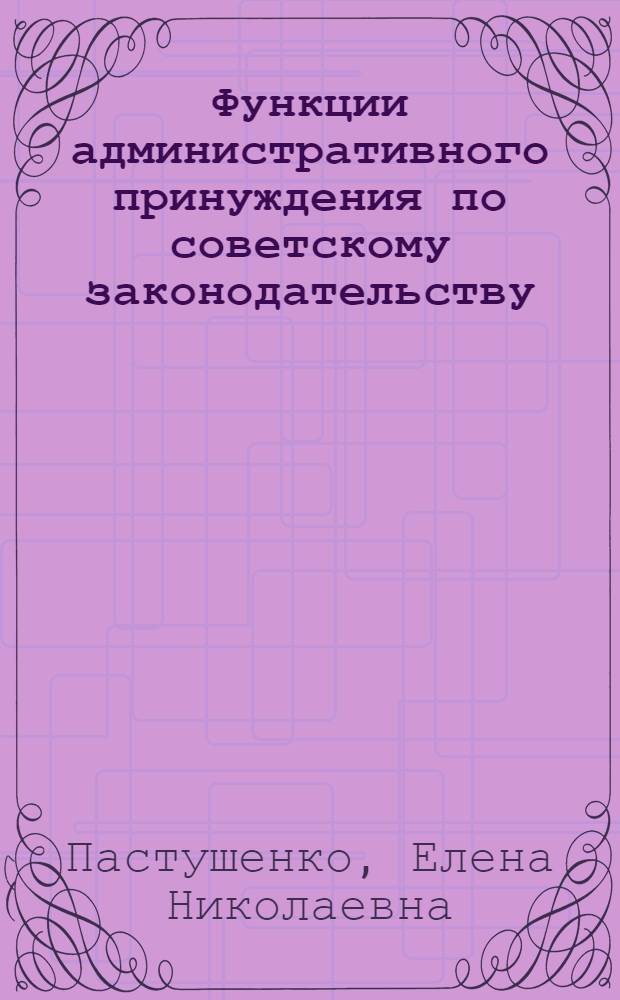 Функции административного принуждения по советскому законодательству

Пастушенко, Елена Николаевна